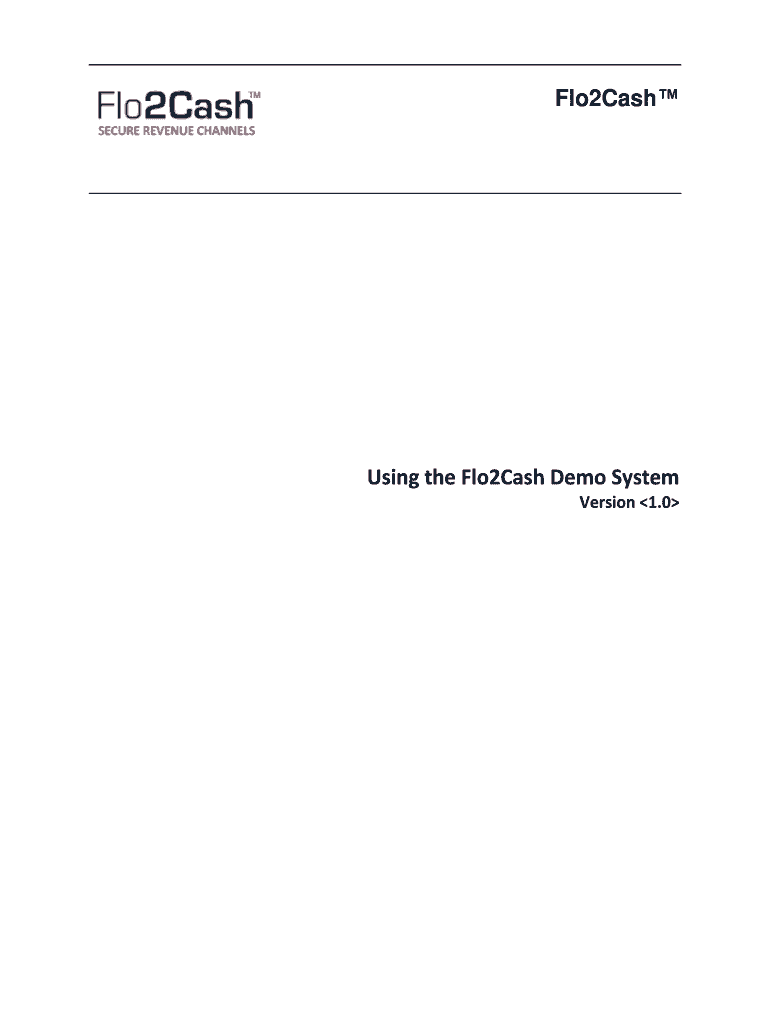 Flo2Cash™
SECURE REVENUE CHANNELS

Flo2Cash™

Using the Flo2Cash Demo System
Version <1.0>